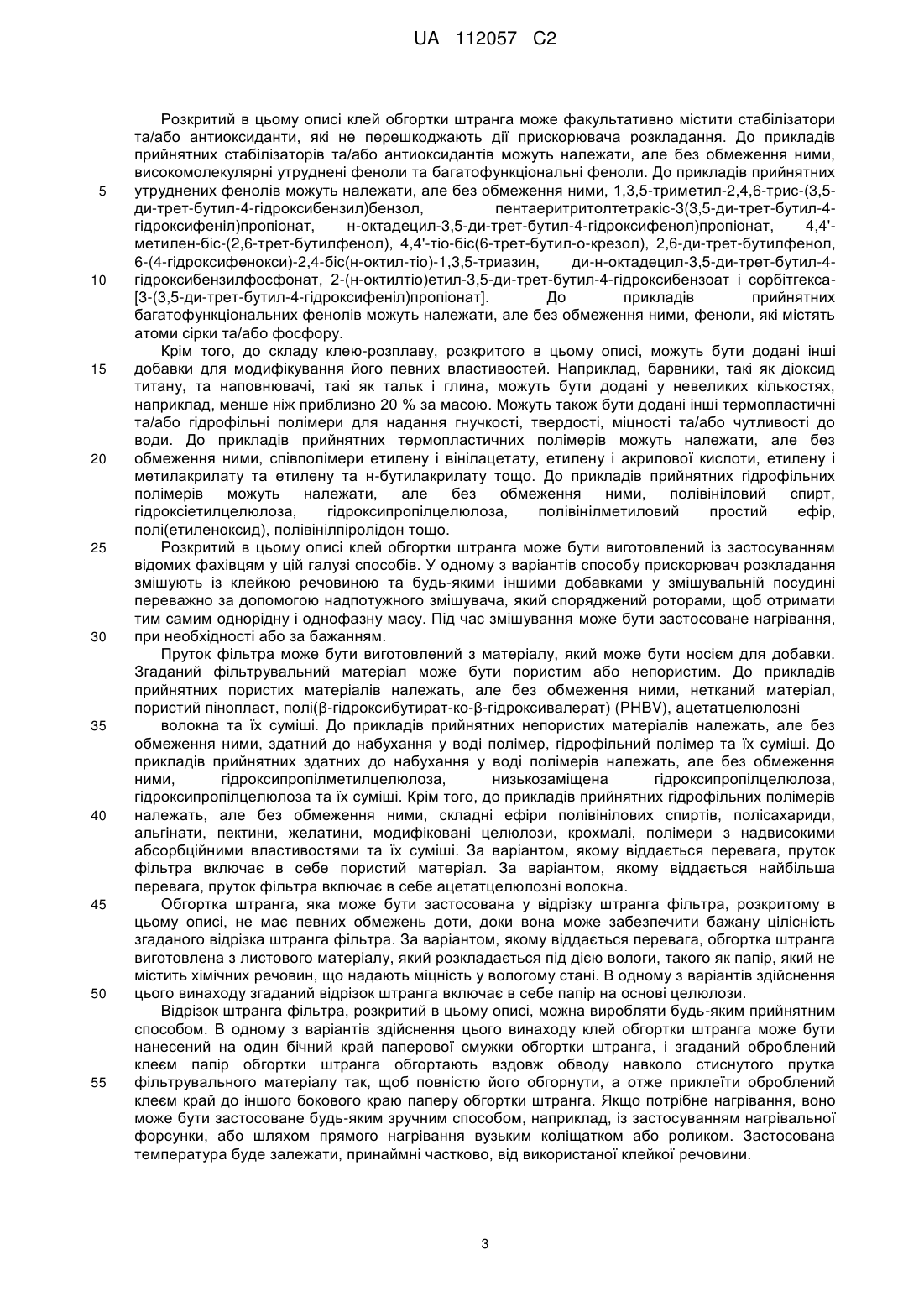 UA 112057 C2

Розкритий в цьому описі клей обгортки штранга може факультативно містити стабілізатори та/або антиоксиданти, які не перешкоджають дії прискорювача розкладання. До прикладів прийнятних стабілізаторів та/або антиоксидантів можуть належати, але без обмеження ними, високомолекулярні утруднені феноли та багатофункціональні феноли. До прикладів прийнятних
5 утруднених фенолів можуть належати, але без обмеження ними, 1,3,5-триметил-2,4,6-трис-(3,5-ди-трет-бутил-4-гідроксибензил)бензол, пентаеритритолтетракіс-3(3,5-ди-трет-бутил-4-гідроксифеніл)пропіонат, н-октадецил-3,5-ди-трет-бутил-4-гідроксифенол)пропіонат, 4,4'-метилен-біс-(2,6-трет-бутилфенол), 4,4'-тіо-біс(6-трет-бутил-о-крезол), 2,6-ди-трет-бутилфенол, 6-(4-гідроксифенокси)-2,4-біс(н-октил-тіо)-1,3,5-триазин, ди-н-октадецил-3,5-ди-трет-бутил-4-
10 гідроксибензилфосфонат, 2-(н-октилтіо)етил-3,5-ди-трет-бутил-4-гідроксибензоат і сорбітгекса-[3-(3,5-ди-трет-бутил-4-гідроксифеніл)пропіонат]. До прикладів прийнятних багатофункціональних фенолів можуть належати, але без обмеження ними, феноли, які містять атоми сірки та/або фосфору.

Крім того, до складу клею-розплаву, розкритого в цьому описі, можуть бути додані інші
15 добавки для модифікування його певних властивостей. Наприклад, барвники, такі як діоксид титану, та наповнювачі, такі як тальк і глина, можуть бути додані у невеликих кількостях, наприклад, менше ніж приблизно 20 % за масою. Можуть також бути додані інші термопластичні та/або гідрофільні полімери для надання гнучкості, твердості, міцності та/або чутливості до води. До прикладів прийнятних термопластичних полімерів можуть належати, але без
20 обмеження ними, співполімери етилену і вінілацетату, етилену і акрилової кислоти, етилену і метилакрилату та етилену та н-бутилакрилату тощо. До прикладів прийнятних гідрофільних полімерів можуть належати, але без обмеження ними, полівініловий спирт, гідроксіетилцелюлоза, гідроксипропілцелюлоза, полівінілметиловий простий ефір, полі(етиленоксид), полівінілпіролідон тощо.

25 Розкритий в цьому описі клей обгортки штранга може бути виготовлений із застосуванням відомих фахівцям у цій галузі способів. У одному з варіантів способу прискорювач розкладання змішують із клейкою речовиною та будь-якими іншими добавками у змішувальній посудині переважно за допомогою надпотужного змішувача, який споряджений роторами, щоб отримати тим самим однорідну і однофазну масу. Під час змішування може бути застосоване нагрівання,
30 при необхідності або за бажанням.

Пруток фільтра може бути виготовлений з матеріалу, який може бути носієм для добавки. Згаданий фільтрувальний матеріал може бути пористим або непористим. До прикладів прийнятних пористих матеріалів належать, але без обмеження ними, нетканий матеріал, пористий пінопласт, полі(β-гідроксибутират-ко-β-гідроксивалерат) (PHBV), ацетатцелюлозні
35 волокна та їх суміші. До прикладів прийнятних непористих матеріалів належать, але без обмеження ними, здатний до набухання у воді полімер, гідрофільний полімер та їх суміші. До прикладів прийнятних здатних до набухання у воді полімерів належать, але без обмеження ними, гідроксипропілметилцелюлоза, низькозаміщена гідроксипропілцелюлоза, гідроксипропілцелюлоза та їх суміші. Крім того, до прикладів прийнятних гідрофільних полімерів
40 належать, але без обмеження ними, складні ефіри полівінілових спиртів, полісахариди, альгінати, пектини, желатини, модифіковані целюлози, крохмалі, полімери з надвисокими абсорбційними властивостями та їх суміші. За варіантом, якому віддається перевага, пруток фільтра включає в себе пористий матеріал. За варіантом, якому віддається найбільша перевага, пруток фільтра включає в себе ацетатцелюлозні волокна.

45 Обгортка штранга, яка може бути застосована у відрізку штранга фільтра, розкритому в цьому описі, не має певних обмежень доти, доки вона може забезпечити бажану цілісність згаданого відрізка штранга фільтра. За варіантом, якому віддається перевага, обгортка штранга виготовлена з листового матеріалу, який розкладається під дією вологи, такого як папір, який не містить хімічних речовин, що надають міцність у вологому стані. В одному з варіантів здійснення
50 цього винаходу згаданий відрізок штранга включає в себе папір на основі целюлози.

Відрізок штранга фільтра, розкритий в цьому описі, можна виробляти будь-яким прийнятним способом. В одному з варіантів здійснення цього винаходу клей обгортки штранга може бути нанесений на один бічний край паперової смужки обгортки штранга, і згаданий оброблений клеєм папір обгортки штранга обгортають вздовж обводу навколо стиснутого прутка
55 фільтрувального матеріалу так, щоб повністю його обгорнути, а отже приклеїти оброблений клеєм край до іншого бокового краю паперу обгортки штранга. Якщо потрібне нагрівання, воно може бути застосоване будь-яким зручним способом, наприклад, із застосуванням нагрівальної форсунки, або шляхом прямого нагрівання вузьким коліщатком або роликом. Застосована температура буде залежати, принаймні частково, від використаної клейкої речовини.

3